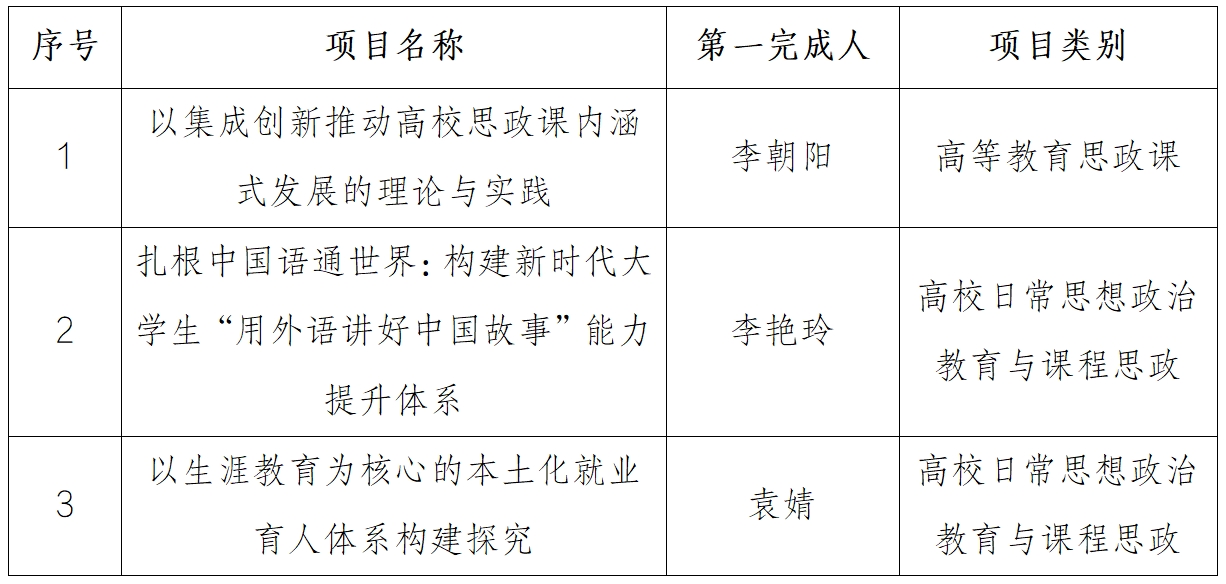 | 序号 | 项目名称 | 第一完成人 | 项目类别 |
|---|---|---|---|
| 1 | 以集成创新推动高校思政课内涵式发展的理论与实践 | 李朝阳 | 高等教育思政课 |
| 2 | 扎根中国语通世界：构建新时代大学生“用外语讲好中国故事”能力提升体系 | 李艳玲 | 高校日常思想政治教育与课程思政 |
| 3 | 以生涯教育为核心的本土化就业育人体系构建探究 | 袁婧 | 高校日常思想政治教育与课程思政 |